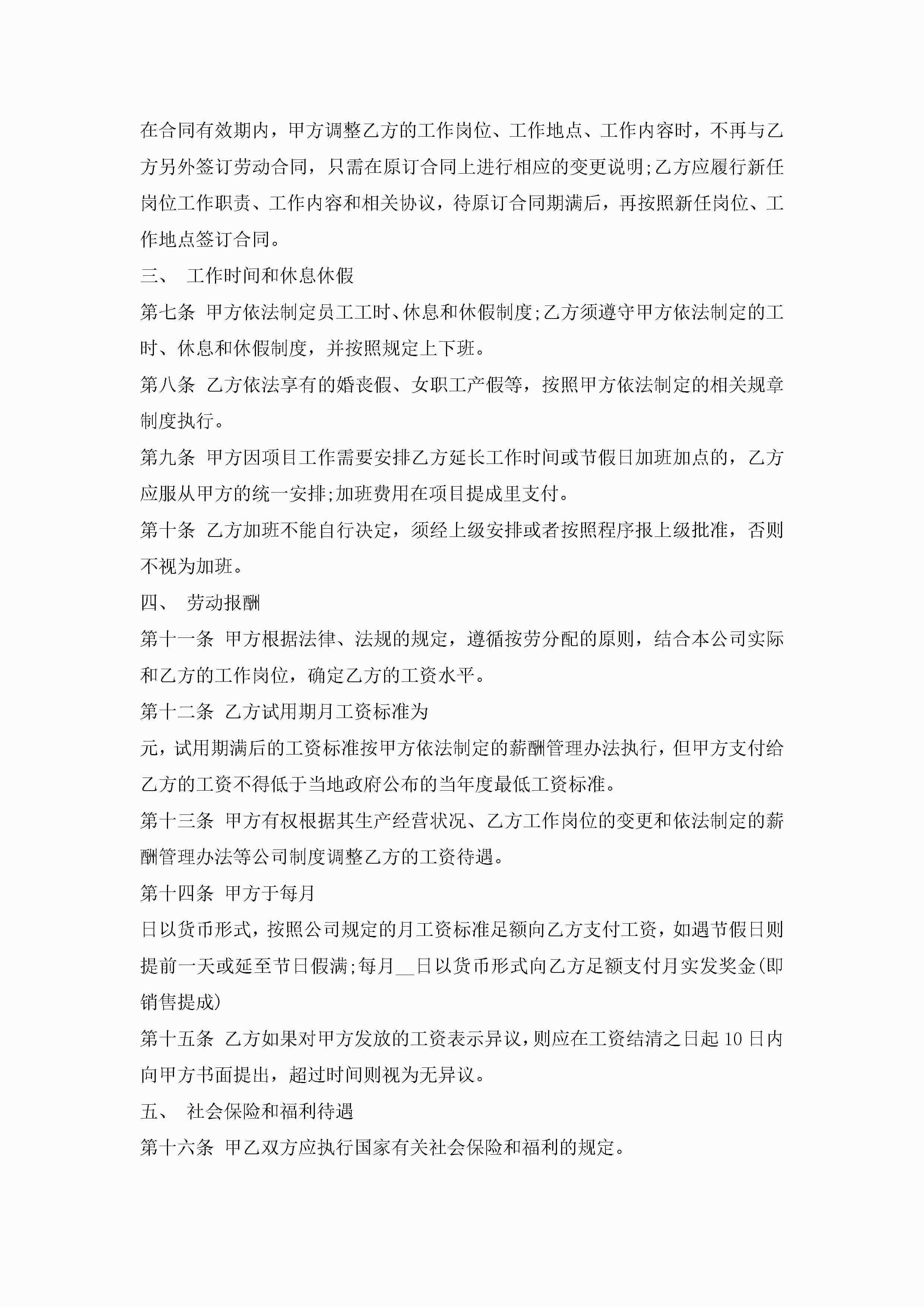 在合同有效期内，甲方调整乙方的工作岗位、工作地点、工作内容时，不再与乙方另外签订劳动合同，只需在原订合同上进行相应的变更说明;乙方应履行新任岗位工作职责、工作内容和相关协议，待原订合同期满后，再按照新任岗位、工作地点签订合同。

三、 工作时间和休息休假

第七条 甲方依法制定员工工时、休息和休假制度;乙方须遵守甲方依法制定的工时、休息和休假制度，并按照规定上下班。

第八条 乙方依法享有的婚丧假、女职工产假等，按照甲方依法制定的相关规章制度执行。

第九条 甲方因项目工作需要安排乙方延长工作时间或节假日加班加点的，乙方应服从甲方的统一安排;加班费用在项目提成里支付。

第十条 乙方加班不能自行决定，须经上级安排或者按照程序报上级批准，否则不视为加班。

四、 劳动报酬

第十一条 甲方根据法律、法规的规定，遵循按劳分配的原则，结合本公司实际和乙方的工作岗位，确定乙方的工资水平。

第十二条 乙方试用期月工资标准为

元，试用期满后的工资标准按甲方依法制定的薪酬管理办法执行，但甲方支付给乙方的工资不得低于当地政府公布的当年度最低工资标准。

第十三条 甲方有权根据其生产经营状况、乙方工作岗位的变更和依法制定的薪酬管理办法等公司制度调整乙方的工资待遇。

第十四条 甲方于每月

日以货币形式，按照公司规定的月工资标准足额向乙方支付工资，如遇节假日则提前一天或延至节日假满;每月__日以货币形式向乙方足额支付月实发奖金(即销售提成)

第十五条 乙方如果对甲方发放的工资表示异议，则应在工资结清之日起10日内向甲方书面提出，超过时间则视为无异议。

五、 社会保险和福利待遇

第十六条 甲乙双方应执行国家有关社会保险和福利的规定。